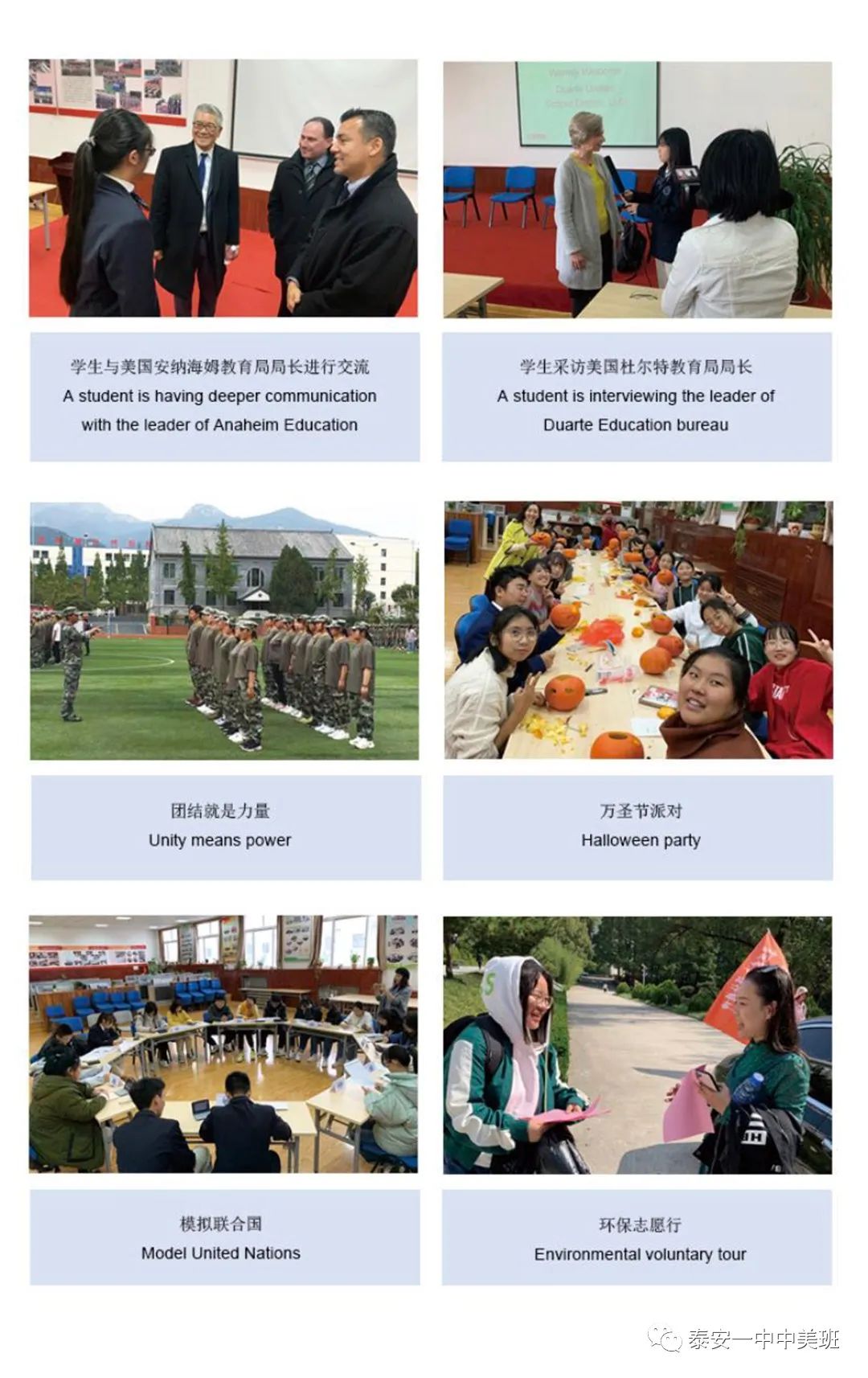 学生与美国安纳海姆教育局局长进行交流
A student is having deeper communication with the leader of Anaheim Education

学生采访美国杜尔特教育局局长
A student is interviewing the leader of Duarte Education bureau

团结就是力量
Unity means power

万圣节派对
Halloween party

模拟联合国
Model United Nations

环保志愿行
Environmental voluntary tour

泰安一中中美班